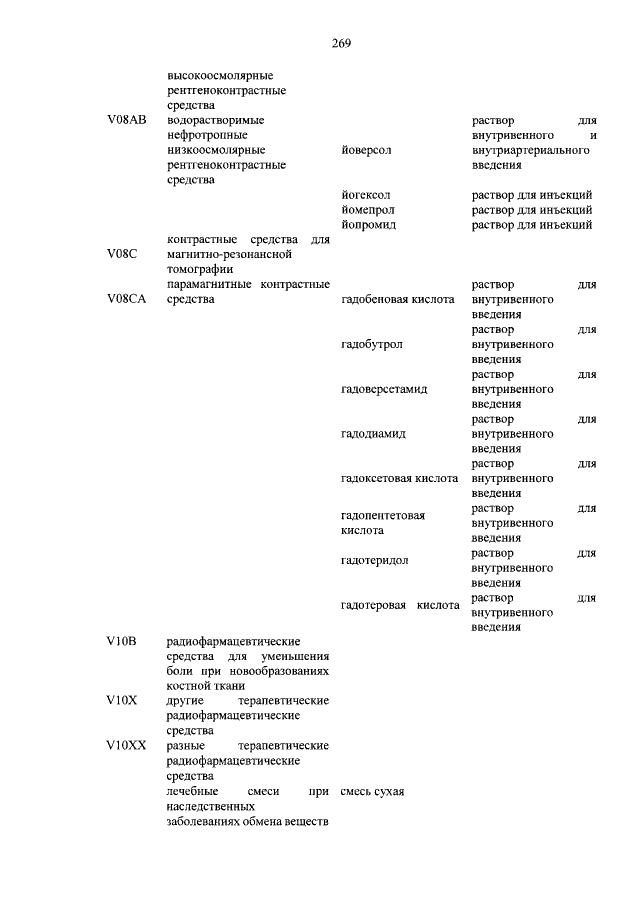 269

| | | | |
|---|---|---|---|
| | высокоосмолярные рентгеноконтрастные средства | | |
| V08AB | водорастворимые нефротропные низкоосмолярные рентгеноконтрастные средства | йоверсол | раствор для внутривенного и внутриартериального введения |
| | | йогексол | раствор для инъекций |
| | | йомепрол | раствор для инъекций |
| | | йопромид | раствор для инъекций |
| V08C | контрастные средства для магнитно-резонансной томографии | | |
| V08CA | парамагнитные контрастные средства | гадобеновая кислота | раствор для внутривенного введения |
| | | гадобутрол | раствор для внутривенного введения |
| | | гадоверсетамид | раствор для внутривенного введения |
| | | гадодиамид | раствор для внутривенного введения |
| | | гадоксетовая кислота | раствор для внутривенного введения |
| | | гадопентетовая кислота | раствор для внутривенного введения |
| | | гадотеридол | раствор для внутривенного введения |
| | | гадотеровая кислота | раствор для внутривенного введения |
| V10B | радиофармацевтические средства для уменьшения боли при новообразованиях костной ткани | | |
| V10X | другие терапевтические радиофармацевтические средства | | |
| V10XX | разные терапевтические радиофармацевтические средства | | |
| | лечебные смеси при наследственных заболеваниях обмена веществ | смесь сухая | |